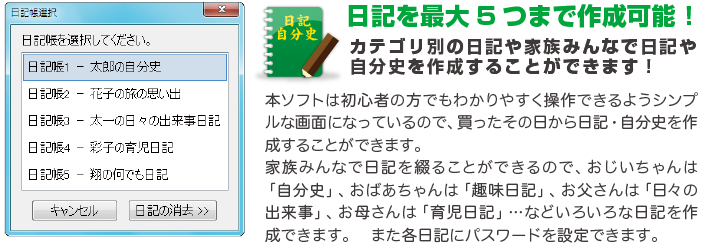 日記帳選択

日記帳を選択してください。

日記帳1 － 太郎の自分史
日記帳2 － 花子の旅の思い出
日記帳3 － 太一の日々の出来事日記
日記帳4 － 彩子の育児日記
日記帳5 － 翔の何でも日記

キャンセル
日記の消去 >>

日記
自分史

日記を最大５つまで作成可能！
カテゴリ別の日記や家族みんなで日記や自分史を作成することができます！

本ソフトは初心者の方でもわかりやすく操作できるようシンプルな画面になっているので、買ったその日から日記・自分史を作成することができます。
家族みんなで日記を綴ることができるので、おじいちゃんは「自分史」、おばあちゃんは「趣味日記」、お父さんは「日々の出来事」、お母さんは「育児日記」…などいろいろな日記を作成できます。　また各日記にパスワードを設定できます。